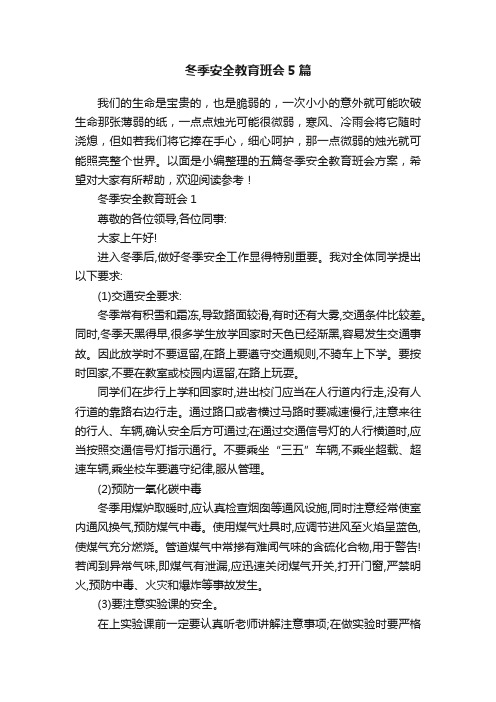 冬季安全教育班会5篇

我们的生命是宝贵的，也是脆弱的，一次小小的意外就可能吹破生命那张薄弱的纸，一点点烛光可能很微弱，寒风、冷雨会将它随时浇熄，但如若我们将它捧在手心，细心呵护，那一点微弱的烛光就可能照亮整个世界。以面是小编整理的五篇冬季安全教育班会方案，希望对大家有所帮助，欢迎阅读参考！

冬季安全教育班会1

尊敬的各位领导,各位同事:

大家上午好!

进入冬季后,做好冬季安全工作显得特别重要。我对全体同学提出以下要求:

(1)交通安全要求:

冬季常有积雪和霜冻,导致路面较滑,有时还有大雾,交通条件比较差。同时,冬季天黑得早,很多学生放学回家时天色已经渐黑,容易发生交通事故。因此放学时不要逗留,在路上要遵守交通规则,不骑车上下学。要按时回家,不要在教室或校园内逗留,在路上玩耍。

同学们在步行上学和回家时,进出校门应当在人行道内行走,没有人行道的靠路右边行走。通过路口或者横过马路时要减速慢行,注意来往的行人、车辆,确认安全后方可通过;在通过交通信号灯的人行横道时,应当按照交通信号灯指示通行。不要乘坐“三五”车辆,不乘坐超载、超速车辆,乘坐校车要遵守纪律,服从管理。

(2)预防一氧化碳中毒

冬季用煤炉取暖时,应认真检查烟囱等通风设施,同时注意经常使室内通风换气,预防煤气中毒。使用煤气灶具时,应调节进风至火焰呈蓝色,使煤气充分燃烧。管道煤气中常掺有难闻气味的含硫化合物,用于警告!若闻到异常气味,即煤气有泄漏,应迅速关闭煤气开关,打开门窗,严禁明火,预防中毒、火灾和爆炸等事故发生。

(3)要注意实验课的安全。

在上实验课前一定要认真听老师讲解注意事项;在做实验时要严格